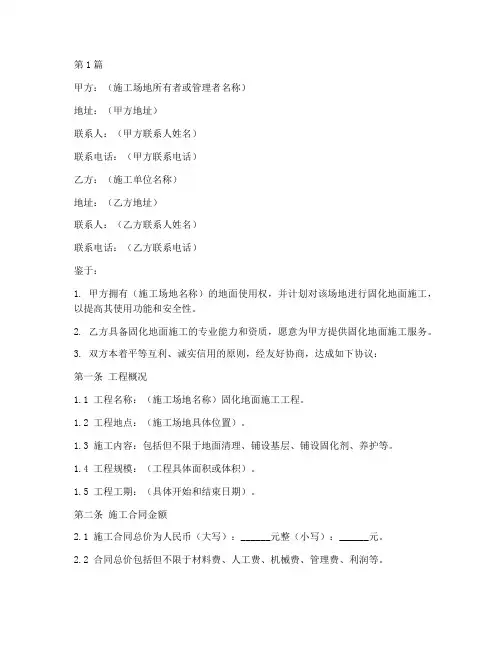 第1篇

甲方：（施工场地所有者或管理者名称）

地址：（甲方地址）

联系人：（甲方联系人姓名）

联系电话：（甲方联系电话）

乙方：（施工单位名称）

地址：（乙方地址）

联系人：（乙方联系人姓名）

联系电话：（乙方联系电话）

鉴于：

1. 甲方拥有（施工场地名称）的地面使用权，并计划对该场地进行固化地面施工，以提高其使用功能和安全性。

2. 乙方具备固化地面施工的专业能力和资质，愿意为甲方提供固化地面施工服务。

3. 双方本着平等互利、诚实信用的原则，经友好协商，达成如下协议：

第一条 工程概况

1.1 工程名称：（施工场地名称）固化地面施工工程。

1.2 工程地点：（施工场地具体位置）。

1.3 施工内容：包括但不限于地面清理、铺设基层、铺设固化剂、养护等。

1.4 工程规模：（工程具体面积或体积）。

1.5 工程工期：（具体开始和结束日期）。

第二条 施工合同金额

2.1 施工合同总价为人民币（大写）：______元整（小写）：______元。

2.2 合同总价包括但不限于材料费、人工费、机械费、管理费、利润等。